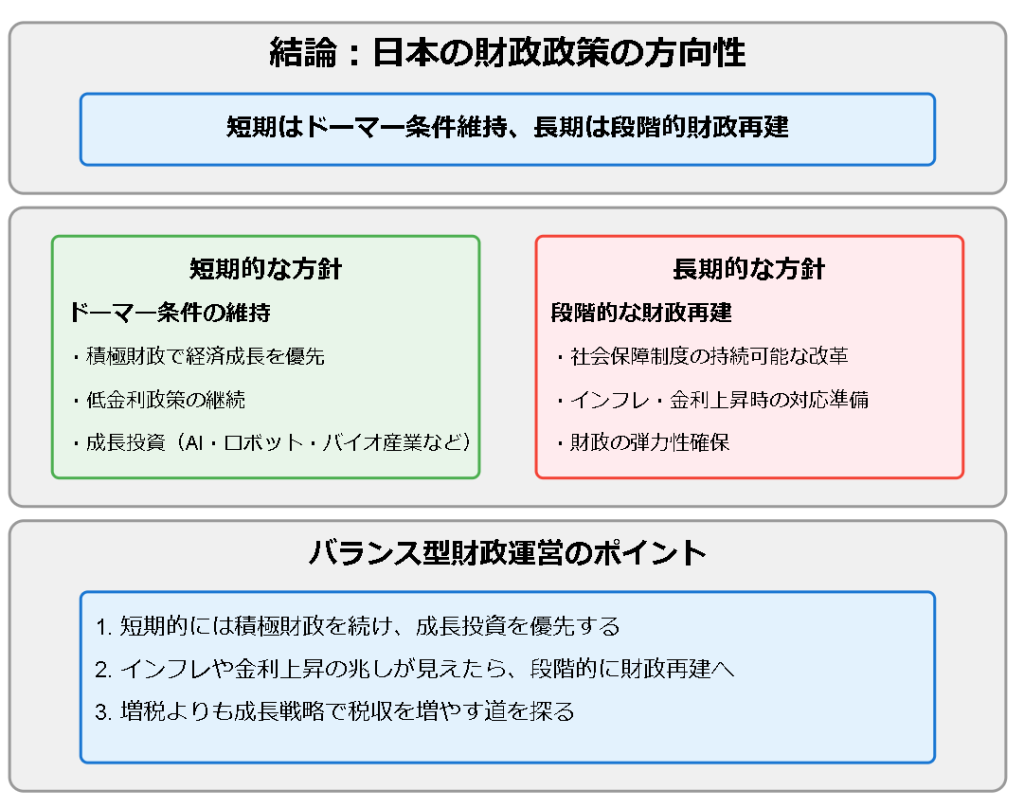 結論：日本の財政政策の方向性

短期はドーマー条件維持、長期は段階的財政再建

短期的な方針

ドーマー条件の維持

・積極財政で経済成長を優先

・低金利政策の継続

・成長投資（AI・ロボット・バイオ産業など）

長期的な方針

段階的な財政再建

・社会保障制度の持続可能な改革

・インフレ・金利上昇時の対応準備

・財政の弾力性確保

バランス型財政運営のポイント

1. 短期的には積極財政を続け、成長投資を優先する

2. インフレや金利上昇の兆しが見えたら、段階的に財政再建へ

3. 増税よりも成長戦略で税収を増やす道を探る